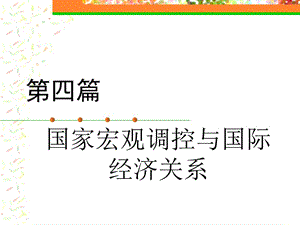 第四篇

国家宏观调控与国际经济关系